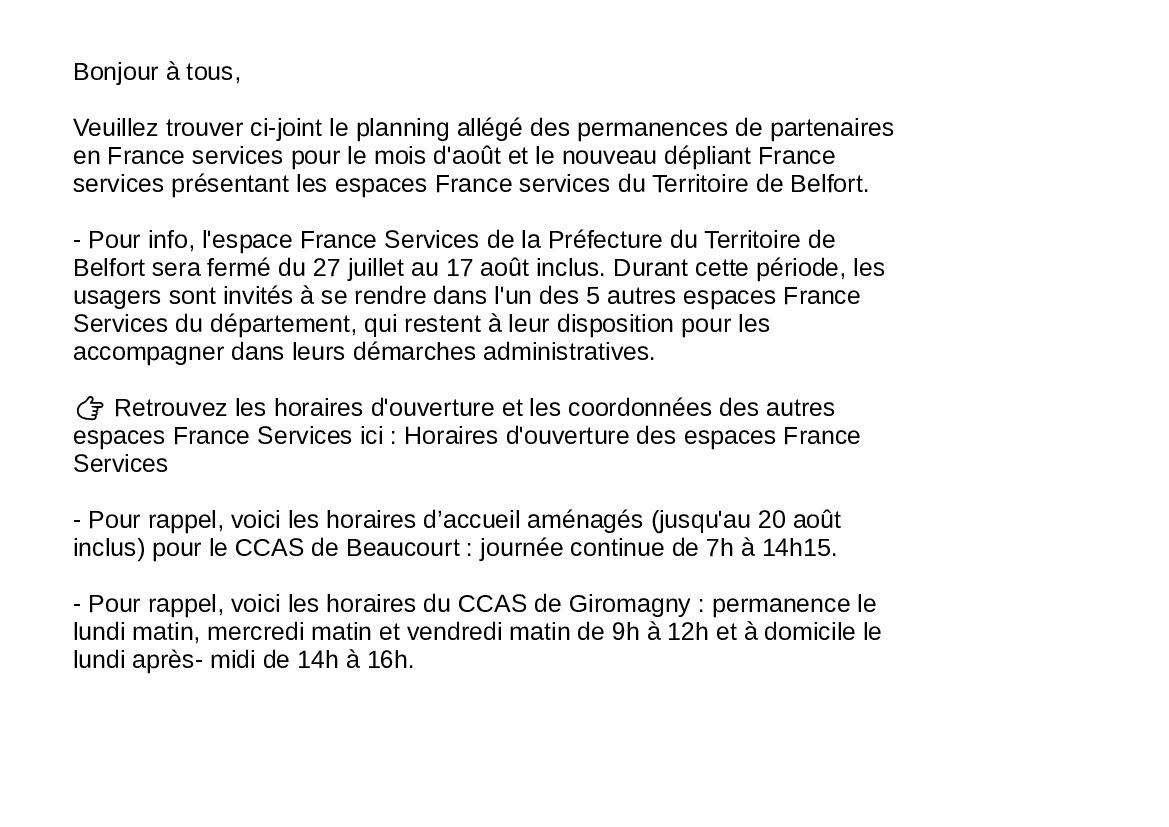 Bonjour à tous,

Veuillez trouver ci-joint le planning allégé des permanences de partenaires en France services pour le mois d'août et le nouveau dépliant France services présentant les espaces France services du Territoire de Belfort.

- Pour info, l'espace France Services de la Préfecture du Territoire de Belfort sera fermé du 27 juillet au 17 août inclus. Durant cette période, les usagers sont invités à se rendre dans l'un des 5 autres espaces France Services du département, qui restent à leur disposition pour les accompagner dans leurs démarches administratives.

👉 Retrouvez les horaires d'ouverture et les coordonnées des autres espaces France Services ici : Horaires d'ouverture des espaces France Services

- Pour rappel, voici les horaires d’accueil aménagés (jusqu'au 20 août inclus) pour le CCAS de Beaucourt : journée continue de 7h à 14h15.

- Pour rappel, voici les horaires du CCAS de Giromagny : permanence le lundi matin, mercredi matin et vendredi matin de 9h à 12h et à domicile le lundi après- midi de 14h à 16h.